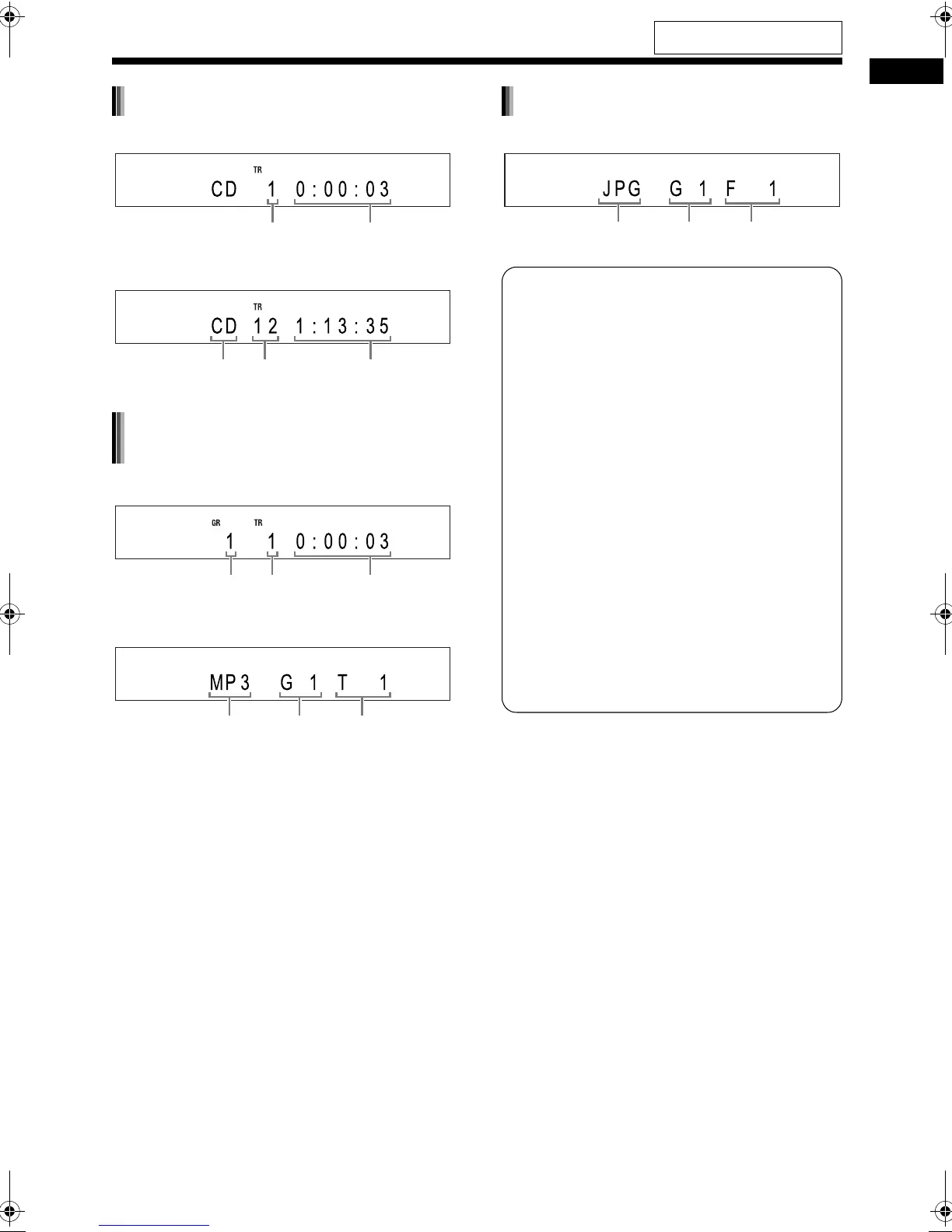 TR
CD 1 0:00:03

TR
CD 12 1:13:35

GR TR
1 1 0:00:03

MP3 G 1 T 1

JPG G 1 F 1